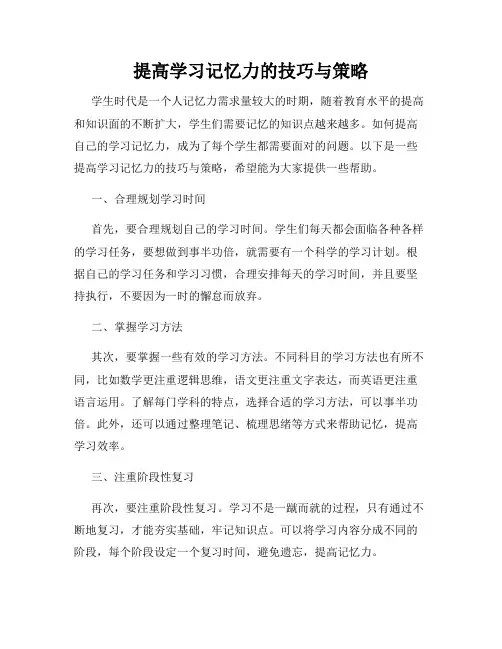 提高学习记忆力的技巧与策略

学生时代是一个人记忆力需求量较大的时期，随着教育水平的提高和知识面的不断扩大，学生们需要记忆的知识点越来越多。如何提高自己的学习记忆力，成为了每个学生都需要面对的问题。以下是一些提高学习记忆力的技巧与策略，希望能为大家提供一些帮助。

一、合理规划学习时间

首先，要合理规划自己的学习时间。学生们每天都会面临各种各样的学习任务，要想做到事半功倍，就需要有一个科学的学习计划。根据自己的学习任务和学习习惯，合理安排每天的学习时间，并且要坚持执行，不要因为一时的懈怠而放弃。

二、掌握学习方法

其次，要掌握一些有效的学习方法。不同科目的学习方法也有所不同，比如数学更注重逻辑思维，语文更注重文字表达，而英语更注重语言运用。了解每门学科的特点，选择合适的学习方法，可以事半功倍。此外，还可以通过整理笔记、梳理思绪等方式来帮助记忆，提高学习效率。

三、注重阶段性复习

再次，要注重阶段性复习。学习不是一蹴而就的过程，只有通过不断地复习，才能夯实基础，牢记知识点。可以将学习内容分成不同的阶段，每个阶段设定一个复习时间，避免遗忘，提高记忆力。